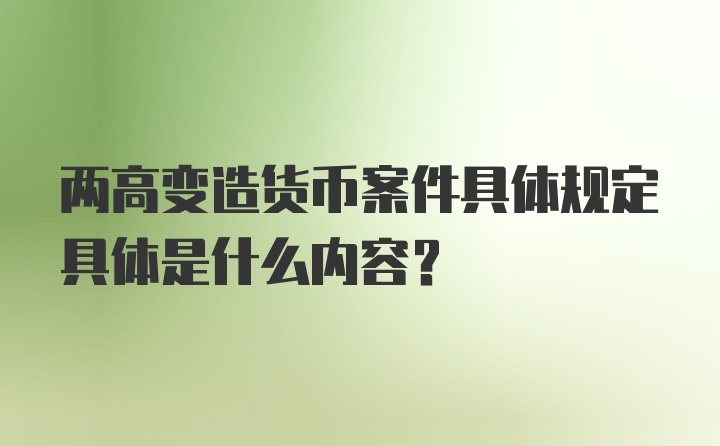 两高变造货币案件具体规定具体是什么内容？